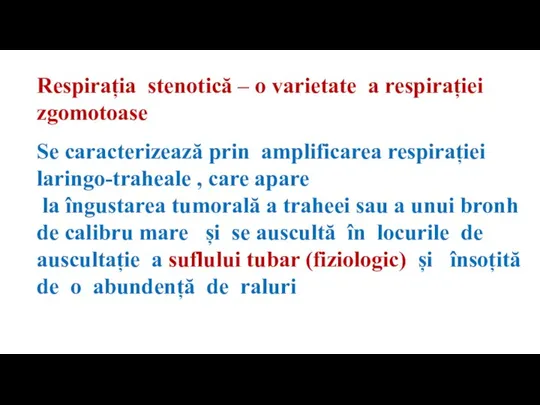 Respirația stenotică – o varietate a respirației zgomotoase

Se caracterizează prin amplificarea respirației laringo-traheale , care apare
la îngustarea tumorală a traheei sau a unui bronh de calibru mare și se auscultă în locurile de auscultație a suflului tubar (fiziologic) și însoțită de o abundență de raluri